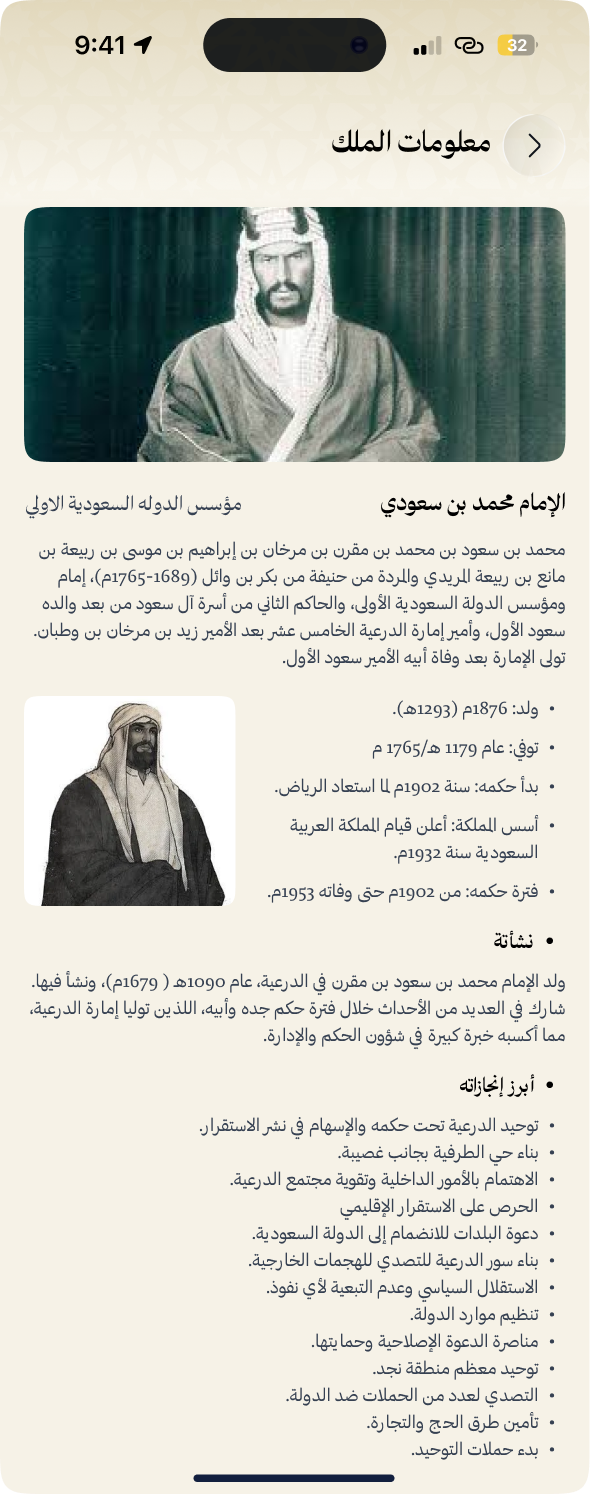 9:41
32

معلومات الملك

الإمام محمد بن سعودي
مؤسس الدوله السعودية الاولي

محمد بن سعود بن محمد بن مقرن بن مرخان بن إبراهيم بن موسى بن ربيعة بن مانع بن ربيعة المريدي والمردة من حنيفة من بكر بن وائل (1689-1765م)، إمام ومؤسس الدولة السعودية الأولى، والحاكم الثاني من أسرة آل سعود من بعد والده سعود الأول، وأمير إمارة الدرعية الخامس عشر بعد الأمير زيد بن مرخان بن وطبان. تولى الإمارة بعد وفاة أبيه الأمير سعود الأول.

• ولد: 1876م (1293هـ).
• توفي: عام 1179 هـ/1765 م
• بدأ حكمه: سنة 1902م لما استعاد الرياض.
• أسس المملكة: أعلن قيام المملكة العربية السعودية سنة 1932م.
• فترة حكمه: من 1902م حتى وفاته 1953م.

• نشأتة

ولد الإمام محمد بن سعود بن مقرن في الدرعية، عام 1090هـ ( 1679م)، ونشأ فيها. شارك في العديد من الأحداث خلال فترة حكم جده وأبيه، اللذين توليا إمارة الدرعية، مما أكسبه خبرة كبيرة في شؤون الحكم والإدارة.

• أبرز إنجازاته

• توحيد الدرعية تحت حكمه والإسهام في نشر الاستقرار.
• بناء حي الطرفية بجانب غصيبة.
• الاهتمام بالأمور الداخلية وتقوية مجتمع الدرعية.
• الحرص على الاستقرار الإقليمي
• دعوة البلدات للانضمام إلى الدولة السعودية.
• بناء سور الدرعية للتصدي للهجمات الخارجية.
• الاستقلال السياسي وعدم التبعية لأي نفوذ.
• تنظيم موارد الدولة.
• مناصرة الدعوة الإصلاحية وحمايتها.
• توحيد معظم منطقة نجد.
• التصدي لعدد من الحملات ضد الدولة.
• تأمين طرق الحج والتجارة.
• بدء حملات التوحيد.